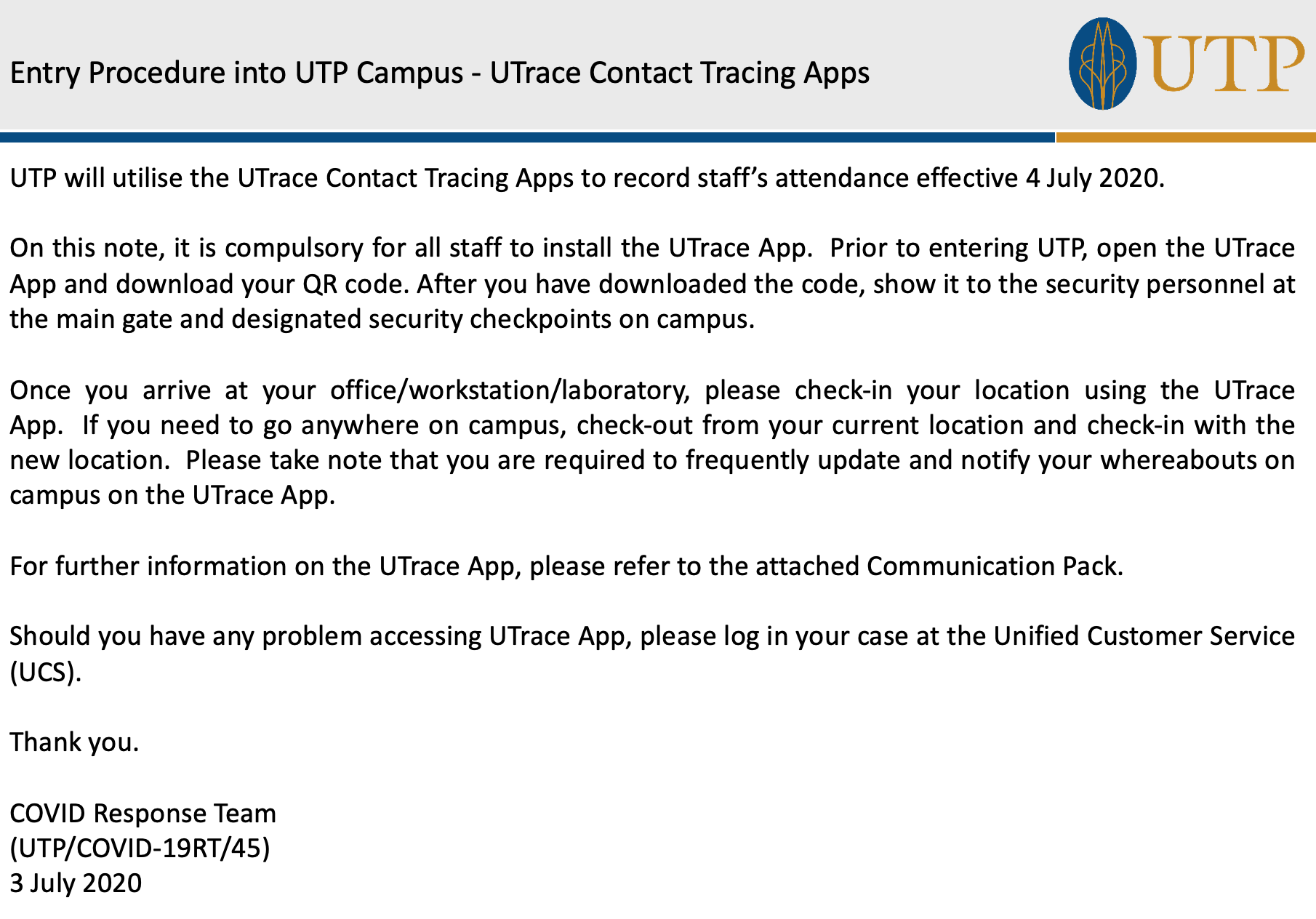 Entry Procedure into UTP Campus - UTrace Contact Tracing Apps

UTP

UTP will utilise the UTrace Contact Tracing Apps to record staff's attendance effective 4 July 2020.

On this note, it is compulsory for all staff to install the UTrace App. Prior to entering UTP, open the UTrace App and download your QR code. After you have downloaded the code, show it to the security personnel at the main gate and designated security checkpoints on campus.

Once you arrive at your office/workstation/laboratory, please check-in your location using the UTrace App. If you need to go anywhere on campus, check-out from your current location and check-in with the new location. Please take note that you are required to frequently update and notify your whereabouts on campus on the UTrace App.

For further information on the UTrace App, please refer to the attached Communication Pack.

Should you have any problem accessing UTrace App, please log in your case at the Unified Customer Service (UCS).

Thank you.

COVID Response Team
(UTP/COVID-19RT/45)
3 July 2020